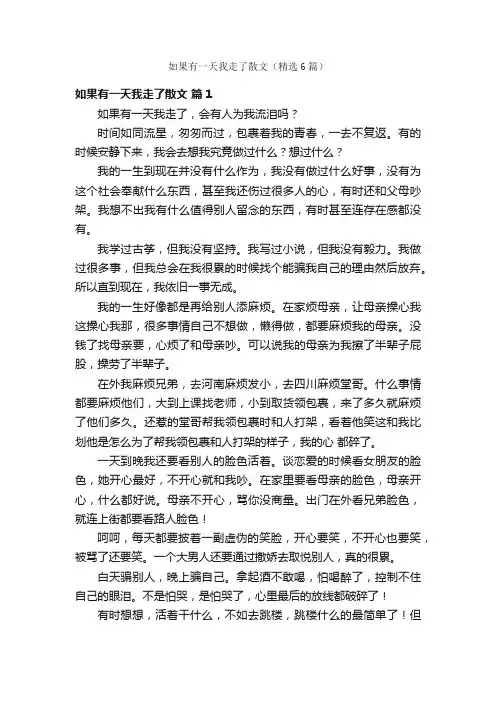 如果有一天我走了散文（精选6篇）

如果有一天我走了散文 篇1

如果有一天我走了，会有人为我流泪吗？

时间如同流星，匆匆而过，包裹着我的青春，一去不复返。有的时候安静下来，我会去想我究竟做过什么？想过什么？

我的一生到现在并没有什么作为，我没有做过什么好事，没有为这个社会奉献什么东西，甚至我还伤过很多人的心，有时还和父母吵架。我想不出我有什么值得别人留念的东西，有时甚至连存在感都没有。

我学过古筝，但我没有坚持。我写过小说，但我没有毅力。我做过很多事，但我总会在我很累的时候找个能骗我自己的理由然后放弃。所以直到现在，我依旧一事无成。

我的一生好像都是再给别人添麻烦。在家烦母亲，让母亲操心我这操心我那，很多事情自己不想做，懒得做，都要麻烦我的母亲。没钱了找母亲要，心烦了和母亲吵。可以说我的母亲为我擦了半辈子屁股，操劳了半辈子。

在外我麻烦兄弟，去河南麻烦发小，去四川麻烦堂哥。什么事情都要麻烦他们，大到上课找老师，小到取货领包裹，来了多久就麻烦了他们多久。还惹的堂哥帮我领包裹时和人打架，看着他笑这和我比划他是怎么为了帮我领包裹和人打架的样子，我的心 都碎了。

一天到晚我还要看别人的脸色活着。谈恋爱的时候看女朋友的脸色，她开心最好，不开心就和我吵。在家里要看母亲的脸色，母亲开心，什么都好说。母亲不开心，骂你没商量。出门在外看兄弟脸色，就连上街都要看路人脸色！

呵呵，每天都要披着一副虚伪的笑脸，开心要笑，不开心也要笑，被骂了还要笑。一个大男人还要通过撒娇去取悦别人，真的很累。

白天骗别人，晚上骗自己。拿起酒不敢喝，怕喝醉了，控制不住自己的眼泪。不是怕哭，是怕哭了，心里最后的放线都破碎了！

有时想想，活着干什么，不如去跳楼，跳楼什么的最简单了！但